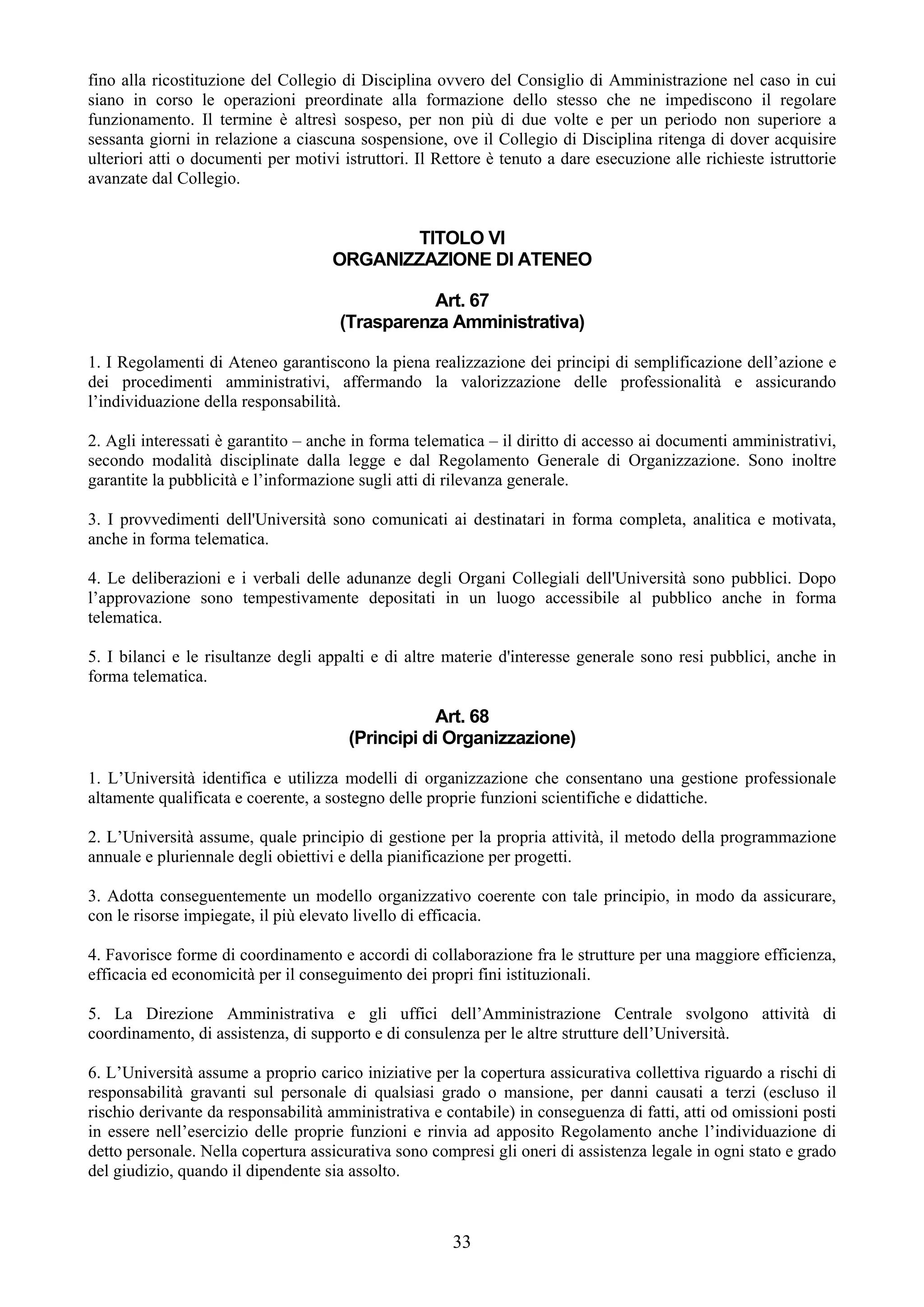 fino alla ricostituzione del Collegio di Disciplina ovvero del Consiglio di Amministrazione nel caso in cui siano in corso le operazioni preordinate alla formazione dello stesso che ne impediscono il regolare funzionamento. Il termine è altresì sospeso, per non più di due volte e per un periodo non superiore a sessanta giorni in relazione a ciascuna sospensione, ove il Collegio di Disciplina ritenga di dover acquisire ulteriori atti o documenti per motivi istruttori. Il Rettore è tenuto a dare esecuzione alle richieste istruttorie avanzate dal Collegio.

TITOLO VI
ORGANIZZAZIONE DI ATENEO

Art. 67
(Trasparenza Amministrativa)

1. I Regolamenti di Ateneo garantiscono la piena realizzazione dei principi di semplificazione dell'azione e dei procedimenti amministrativi, affermando la valorizzazione delle professionalità e assicurando l'individuazione della responsabilità.

2. Agli interessati è garantito – anche in forma telematica – il diritto di accesso ai documenti amministrativi, secondo modalità disciplinate dalla legge e dal Regolamento Generale di Organizzazione. Sono inoltre garantite la pubblicità e l'informazione sugli atti di rilevanza generale.

3. I provvedimenti dell'Università sono comunicati ai destinatari in forma completa, analitica e motivata, anche in forma telematica.

4. Le deliberazioni e i verbali delle adunanze degli Organi Collegiali dell'Università sono pubblici. Dopo l'approvazione sono tempestivamente depositati in un luogo accessibile al pubblico anche in forma telematica.

5. I bilanci e le risultanze degli appalti e di altre materie d'interesse generale sono resi pubblici, anche in forma telematica.

Art. 68
(Principi di Organizzazione)

1. L'Università identifica e utilizza modelli di organizzazione che consentano una gestione professionale altamente qualificata e coerente, a sostegno delle proprie funzioni scientifiche e didattiche.

2. L'Università assume, quale principio di gestione per la propria attività, il metodo della programmazione annuale e pluriennale degli obiettivi e della pianificazione per progetti.

3. Adotta conseguentemente un modello organizzativo coerente con tale principio, in modo da assicurare, con le risorse impiegate, il più elevato livello di efficacia.

4. Favorisce forme di coordinamento e accordi di collaborazione fra le strutture per una maggiore efficienza, efficacia ed economicità per il conseguimento dei propri fini istituzionali.

5. La Direzione Amministrativa e gli uffici dell'Amministrazione Centrale svolgono attività di coordinamento, di assistenza, di supporto e di consulenza per le altre strutture dell'Università.

6. L'Università assume a proprio carico iniziative per la copertura assicurativa collettiva riguardo a rischi di responsabilità gravanti sul personale di qualsiasi grado o mansione, per danni causati a terzi (escluso il rischio derivante da responsabilità amministrativa e contabile) in conseguenza di fatti, atti od omissioni posti in essere nell'esercizio delle proprie funzioni e rinvia ad apposito Regolamento anche l'individuazione di detto personale. Nella copertura assicurativa sono compresi gli oneri di assistenza legale in ogni stato e grado del giudizio, quando il dipendente sia assolto.

33